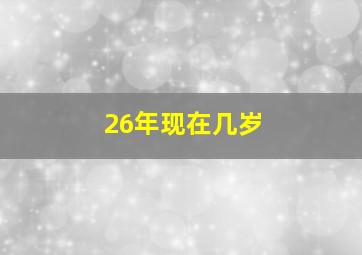 26年现在几岁